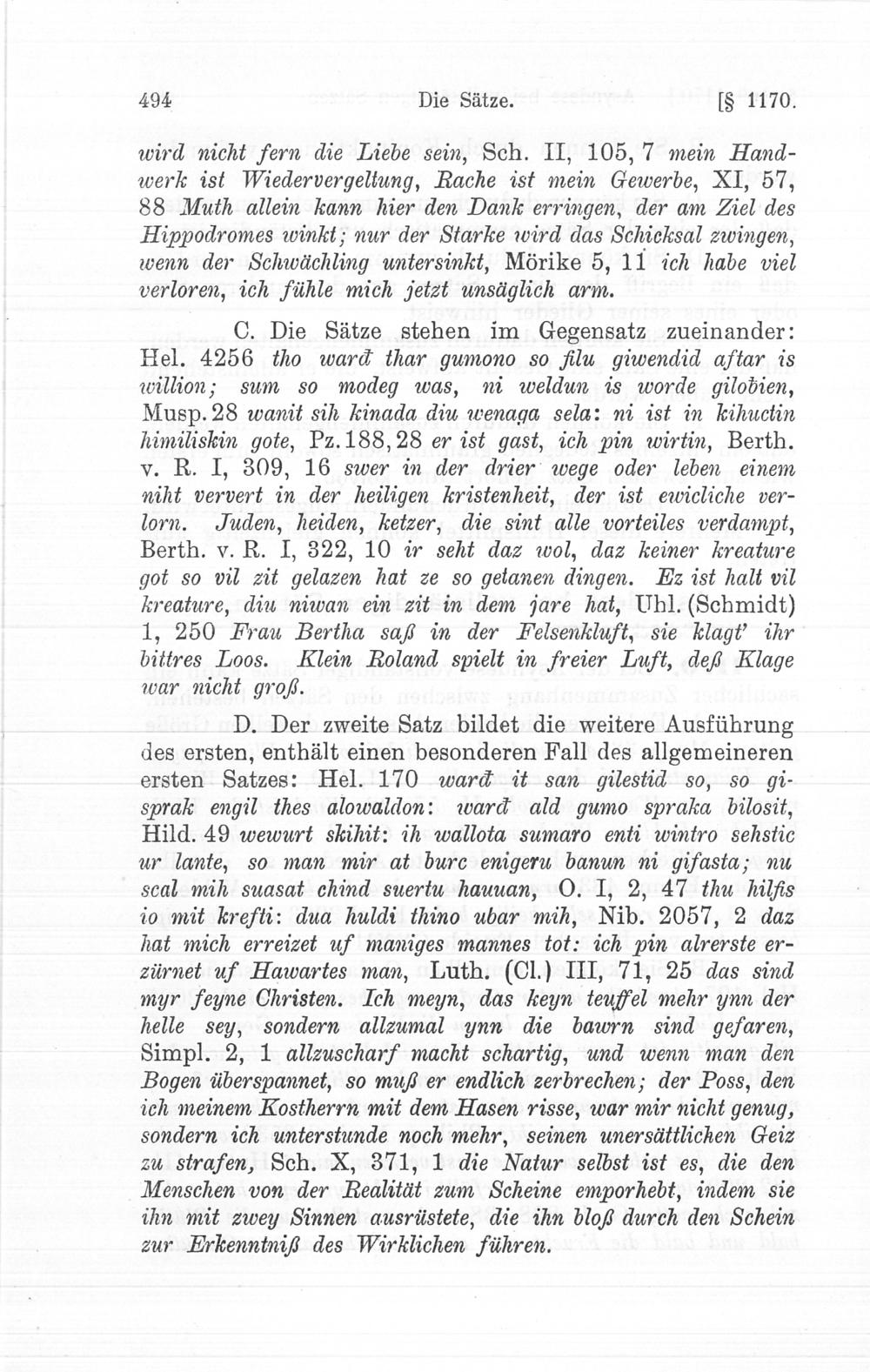 494 Die Sätze. [§ 1170.

wird nicht fern die Liebe sein, Sch. II, 105, 7 mein Handwerk ist Wiedervergeltung, Rache ist mein Gewerbe, XI, 57, 88 Muth allein kann hier den Dank erringen, der am Ziel des Hippodromes winkt; nur der Starke wird das Schicksal zwingen, wenn der Schwächling untersinkt, Mörike 5, 11 ich habe viel verloren, ich fühle mich jetzt unsäglich arm.

C. Die Sätze stehen im Gegensatz zueinander: Hel. 4256 tho warđ thar gumono so filu giwendid aftar is willion; sum so modeg was, ni weldun is worde gilobien, Musp. 28 wanit sih kinada diu wenaga sela: ni ist in kihuctin himiliskin gote, Pz. 188, 28 er ist gast, ich pin wirtin, Berth. v. R. I, 309, 16 swer in der drier wege oder leben einem niht ververt in der heiligen kristenheit, der ist ewicliche verlorn. Juden, heiden, ketzer, die sint alle vorteiles verdampt, Berth. v. R. I, 322, 10 ir seht daz wol, daz keiner kreature got so vil zit gelazen hat ze so getanen dingen. Ez ist halt vil kreature, diu niwan ein zit in dem jare hat, Uhl. (Schmidt) 1, 250 Frau Bertha saß in der Felsenkluft, sie klagt' ihr bittres Loos. Klein Roland spielt in freier Luft, deß Klage war nicht groß.

D. Der zweite Satz bildet die weitere Ausführung des ersten, enthält einen besonderen Fall des allgemeineren ersten Satzes: Hel. 170 warđ it san gilestid so, so gisprak engil thes alowaldon: warđ ald gumo spraka bilosit, Hild. 49 wewurt skihit: ih wallota sumaro enti wintro sehstic ur lante, so man mir at burc enigeru banun ni gifasta; nu scal mih suasat chind suertu hauuan, O. I, 2, 47 thu hilfis io mit krefti: dua huldi thino ubar mih, Nib. 2057, 2 daz hat mich erreizet uf maniges mannes tot: ich pin alrerste erzürnet uf Hawartes man, Luth. (Cl.) III, 71, 25 das sind myr feyne Christen. Ich meyn, das keyn teuffel mehr ynn der helle sey, sondern allzumal ynn die bawrn sind gefaren, Simpl. 2, 1 allzuscharf macht schartig, und wenn man den Bogen überspannet, so muß er endlich zerbrechen; der Poss, den ich meinem Kostherrn mit dem Hasen risse, war mir nicht genug, sondern ich unterstunde noch mehr, seinen unersättlichen Geiz zu strafen, Sch. X, 371, 1 die Natur selbst ist es, die den Menschen von der Realität zum Scheine emporhebt, indem sie ihn mit zwey Sinnen ausrüstete, die ihn bloß durch den Schein zur Erkenntniß des Wirklichen führen.